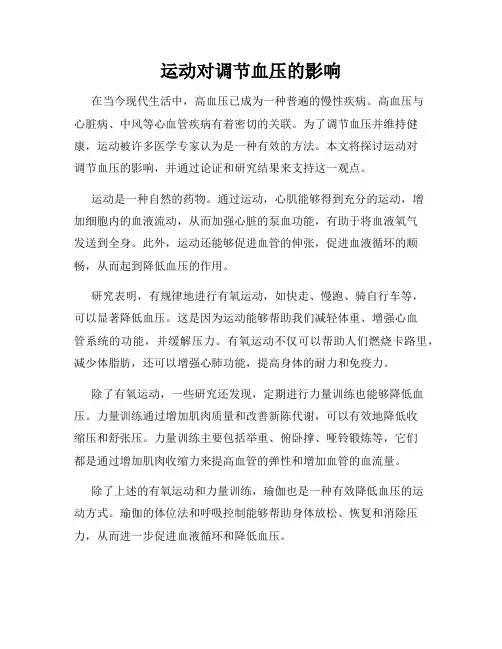 运动对调节血压的影响

在当今现代生活中，高血压已成为一种普遍的慢性疾病。高血压与心脏病、中风等心血管疾病有着密切的关联。为了调节血压并维持健康，运动被许多医学专家认为是一种有效的方法。本文将探讨运动对调节血压的影响，并通过论证和研究结果来支持这一观点。

运动是一种自然的药物。通过运动，心肌能够得到充分的运动，增加细胞内的血液流动，从而加强心脏的泵血功能，有助于将血液氧气发送到全身。此外，运动还能够促进血管的伸张，促进血液循环的顺畅，从而起到降低血压的作用。

研究表明，有规律地进行有氧运动，如快走、慢跑、骑自行车等，可以显著降低血压。这是因为运动能够帮助我们减轻体重、增强心血管系统的功能，并缓解压力。有氧运动不仅可以帮助人们燃烧卡路里，减少体脂肪，还可以增强心肺功能，提高身体的耐力和免疫力。

除了有氧运动，一些研究还发现，定期进行力量训练也能够降低血压。力量训练通过增加肌肉质量和改善新陈代谢，可以有效地降低收缩压和舒张压。力量训练主要包括举重、俯卧撑、哑铃锻炼等，它们都是通过增加肌肉收缩力来提高血管的弹性和增加血管的血流量。

除了上述的有氧运动和力量训练，瑜伽也是一种有效降低血压的运动方式。瑜伽的体位法和呼吸控制能够帮助身体放松、恢复和消除压力，从而进一步促进血液循环和降低血压。